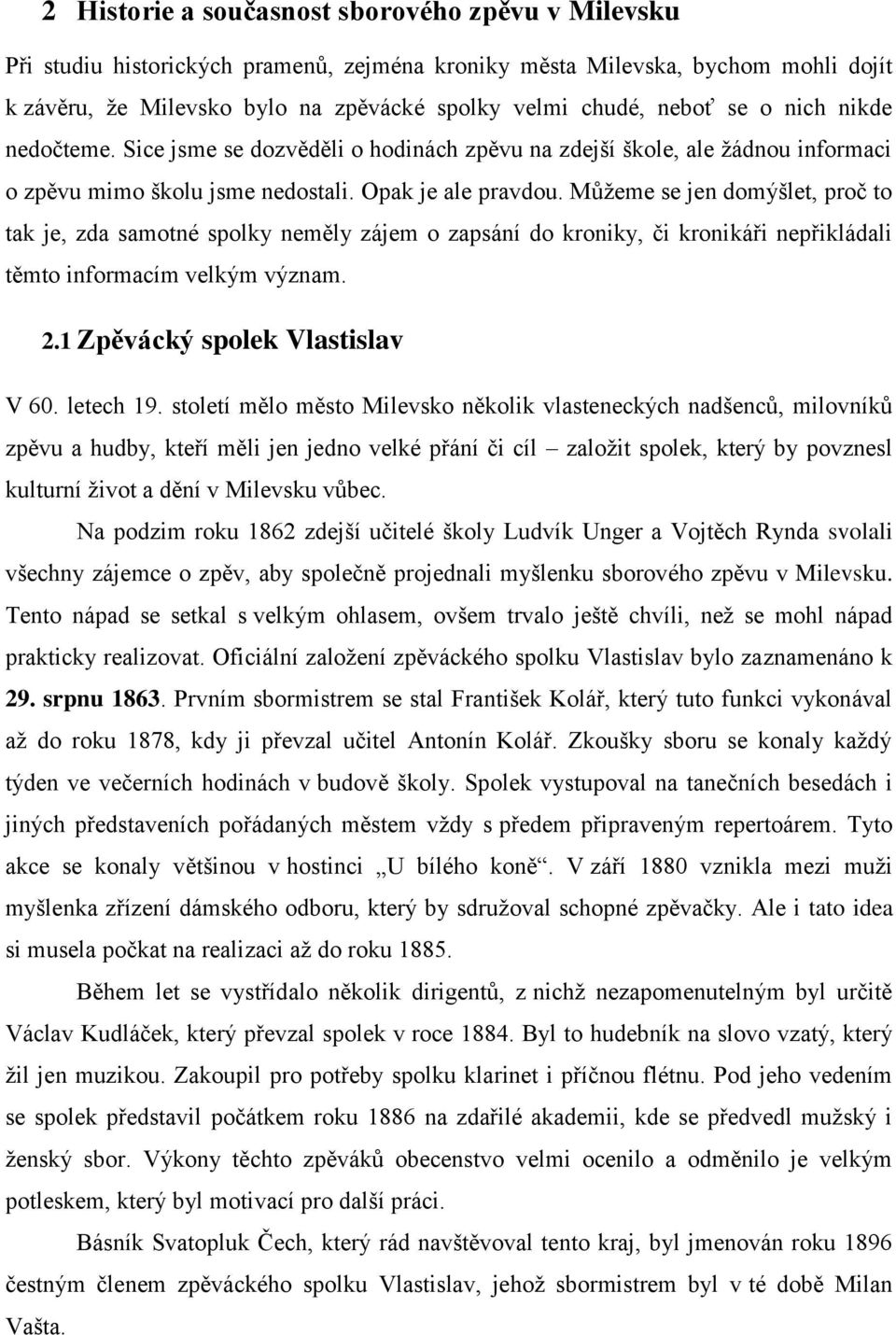 2 Historie a současnost sborového zpěvu v Milevsku

Při studiu historických pramenů, zejména kroniky města Milevska, bychom mohli dojít k závěru, že Milevsko bylo na zpěvácké spolky velmi chudé, neboť se o nich nikde nedočteme. Sice jsme se dozvěděli o hodinách zpěvu na zdejší škole, ale žádnou informaci o zpěvu mimo školu jsme nedostali. Opak je ale pravdou. Můžeme se jen domýšlet, proč to tak je, zda samotné spolky neměly zájem o zapsání do kroniky, či kronikáři nepřikládali těmto informacím velkým význam.

2.1 Zpěvácký spolek Vlastislav

V 60. letech 19. století mělo město Milevsko několik vlasteneckých nadšenců, milovníků zpěvu a hudby, kteří měli jen jedno velké přání či cíl – založit spolek, který by povznesl kulturní život a dění v Milevsku vůbec.

Na podzim roku 1862 zdejší učitelé školy Ludvík Unger a Vojtěch Rynda svolali všechny zájemce o zpěv, aby společně projednali myšlenku sborového zpěvu v Milevsku. Tento nápad se setkal s velkým ohlasem, ovšem trvalo ještě chvíli, než se mohl nápad prakticky realizovat. Oficiální založení zpěváckého spolku Vlastislav bylo zaznamenáno k 29. srpnu 1863. Prvním sbormistrem se stal František Kolář, který tuto funkci vykonával až do roku 1878, kdy ji převzal učitel Antonín Kolář. Zkoušky sboru se konaly každý týden ve večerních hodinách v budově školy. Spolek vystupoval na tanečních besedách i jiných představeních pořádaných městem vždy s předem připraveným repertoárem. Tyto akce se konaly většinou v hostinci „U bílého koně“. V září 1880 vznikla mezi muži myšlenka zřízení dámského odboru, který by sdružoval schopné zpěvačky. Ale i tato idea si musela počkat na realizaci až do roku 1885.

Během let se vystřídalo několik dirigentů, z nichž nezapomenutelným byl určitě Václav Kudláček, který převzal spolek v roce 1884. Byl to hudebník na slovo vzatý, který žil jen muzikou. Zakoupil pro potřeby spolku klarinet i příčnou flétnu. Pod jeho vedením se spolek představil počátkem roku 1886 na zdařilé akademii, kde se předvedl mužský i ženský sbor. Výkony těchto zpěváků obecenstvo velmi ocenilo a odměnilo je velkým potleskem, který byl motivací pro další práci.

Básník Svatopluk Čech, který rád navštěvoval tento kraj, byl jmenován roku 1896 čestným členem zpěváckého spolku Vlastislav, jehož sbormistrem byl v té době Milan Vašta.